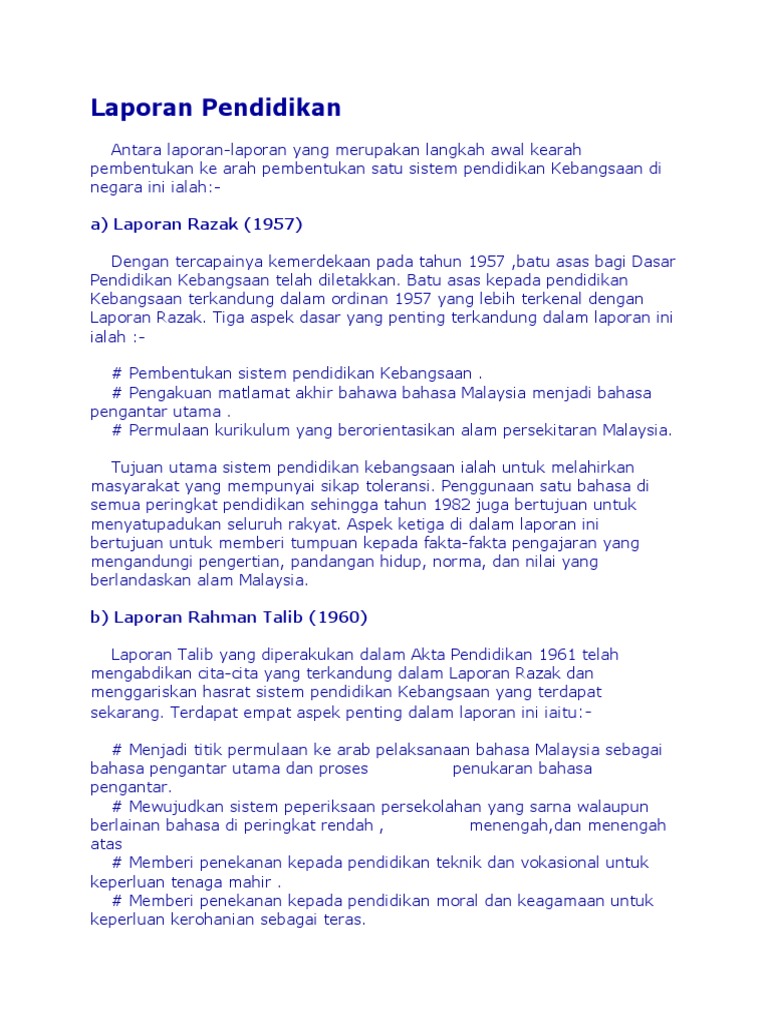 Laporan Pendidikan

Antara laporan-laporan yang merupakan langkah awal kearah pembentukan ke arah pembentukan satu sistem pendidikan Kebangsaan di negara ini ialah:-

a) Laporan Razak (1957)

Dengan tercapainya kemerdekaan pada tahun 1957 ,batu asas bagi Dasar Pendidikan Kebangsaan telah diletakkan. Batu asas kepada pendidikan Kebangsaan terkandung dalam ordinan 1957 yang lebih terkenal dengan Laporan Razak. Tiga aspek dasar yang penting terkandung dalam laporan ini ialah :-

# Pembentukan sistem pendidikan Kebangsaan .
# Pengakuan matlamat akhir bahawa bahasa Malaysia menjadi bahasa pengantar utama .
# Permulaan kurikulum yang berorientasikan alam persekitaran Malaysia.

Tujuan utama sistem pendidikan kebangsaan ialah untuk melahirkan masyarakat yang mempunyai sikap toleransi. Penggunaan satu bahasa di semua peringkat pendidikan sehingga tahun 1982 juga bertujuan untuk menyatupadukan seluruh rakyat. Aspek ketiga di dalam laporan ini bertujuan untuk memberi tumpuan kepada fakta-fakta pengajaran yang mengandungi pengertian, pandangan hidup, norma, dan nilai yang berlandaskan alam Malaysia.

b) Laporan Rahman Talib (1960)

Laporan Talib yang diperakukan dalam Akta Pendidikan 1961 telah mengabdikan cita-cita yang terkandung dalam Laporan Razak dan menggariskan hasrat sistem pendidikan Kebangsaan yang terdapat sekarang. Terdapat empat aspek penting dalam laporan ini iaitu:-

# Menjadi titik permulaan ke arab pelaksanaan bahasa Malaysia sebagai bahasa pengantar utama dan proses penukaran bahasa pengantar.
# Mewujudkan sistem peperiksaan persekolahan yang sarna walaupun berlainan bahasa di peringkat rendah , menengah,dan menengah atas
# Memberi penekanan kepada pendidikan teknik dan vokasional untuk keperluan tenaga mahir .
# Memberi penekanan kepada pendidikan moral dan keagamaan untuk keperluan kerohanian sebagai teras.